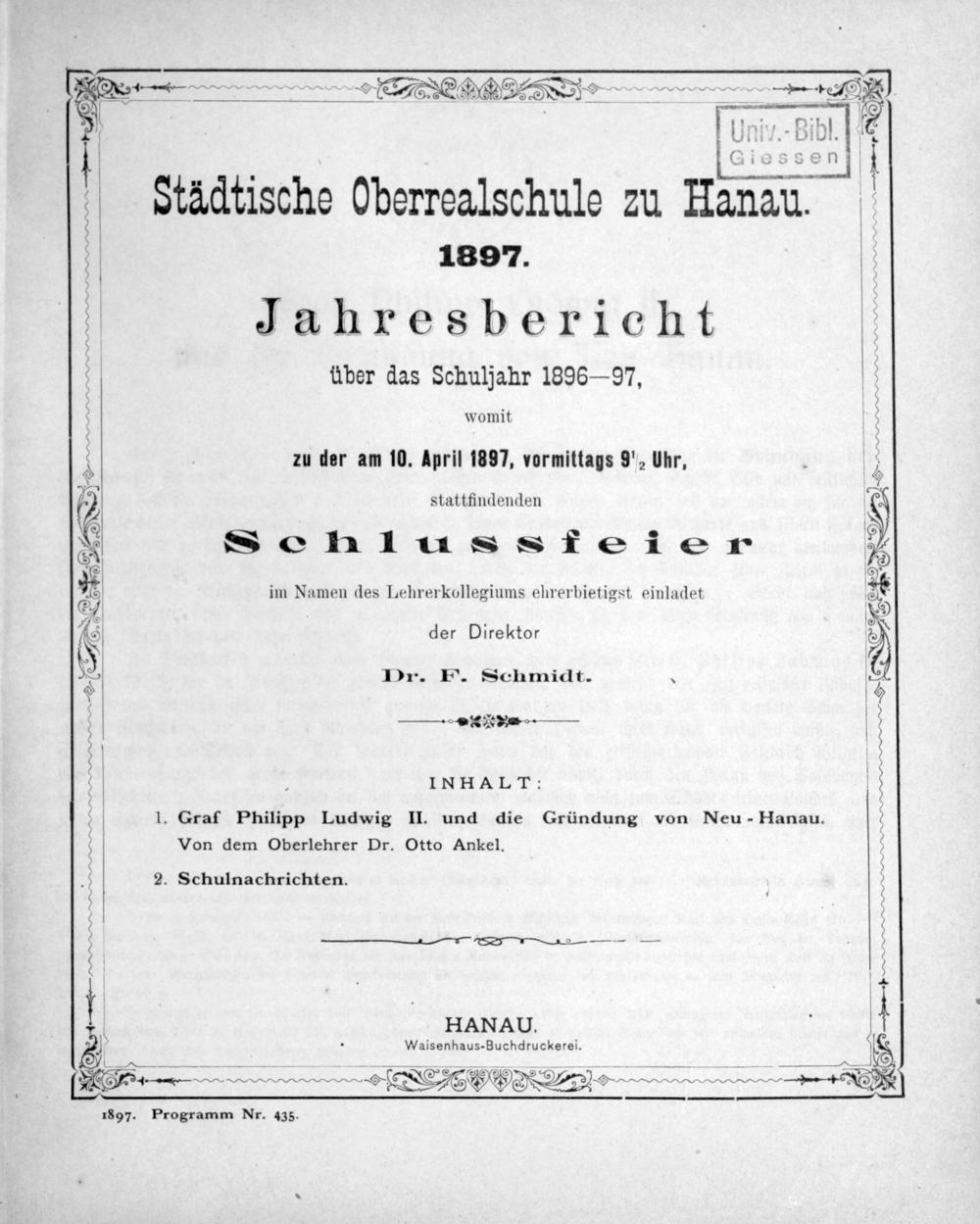 Univ.-Bibl.
Giessen

Städtische Oberrealschule zu Hanau.
1897.

Jahresbericht
über das Schuljahr 1896—97,
womit
zu der am 10. April 1897, vormittags $9\frac{1}{2}$ Uhr,
stattfindenden
Schlussfeier
im Namen des Lehrerkollegiums ehrerbietigst einladet
der Direktor
Dr. F. Schmidt.

INHALT:
1. Graf Philipp Ludwig II. und die Gründung von Neu-Hanau.
Von dem Oberlehrer Dr. Otto Ankel.
2. Schulnachrichten.

HANAU.
Waisenhaus-Buchdruckerei.

1897. Programm Nr. 435.